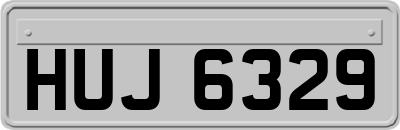 HUJ 6329